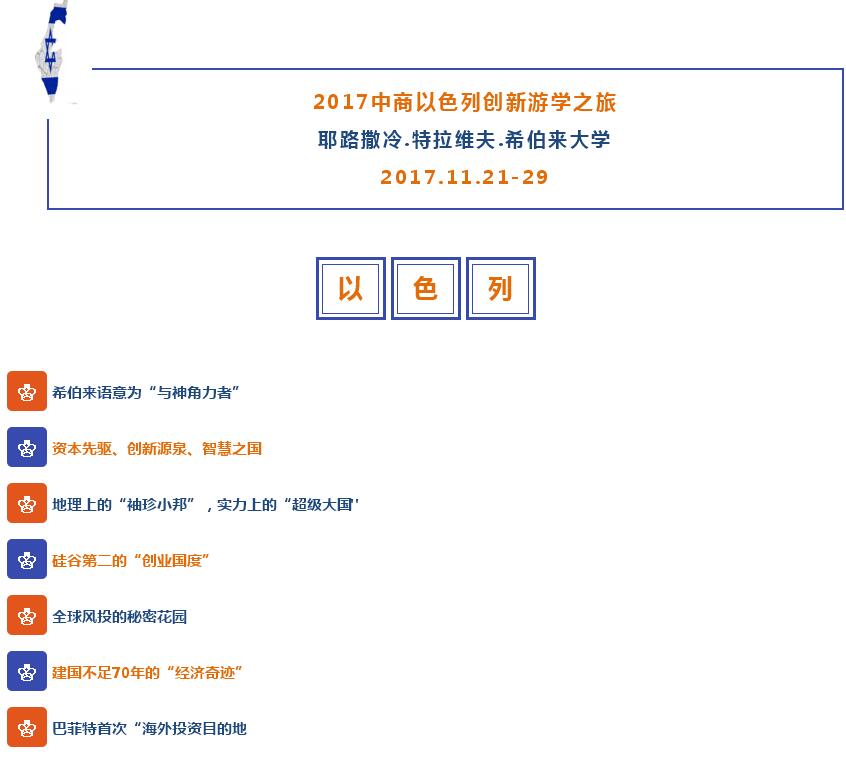 2017中商以色列创新游学之旅

耶路撒冷.特拉维夫.希伯来大学

2017.11.21-29

以 色 列

希伯来语意为“与神角力者”

资本先驱、创新源泉、智慧之国

地理上的“袖珍小邦”，实力上的“超级大国'

硅谷第二的“创业国度”

全球风投的秘密花园

建国不足70年的“经济奇迹”

巴菲特首次“海外投资目的地